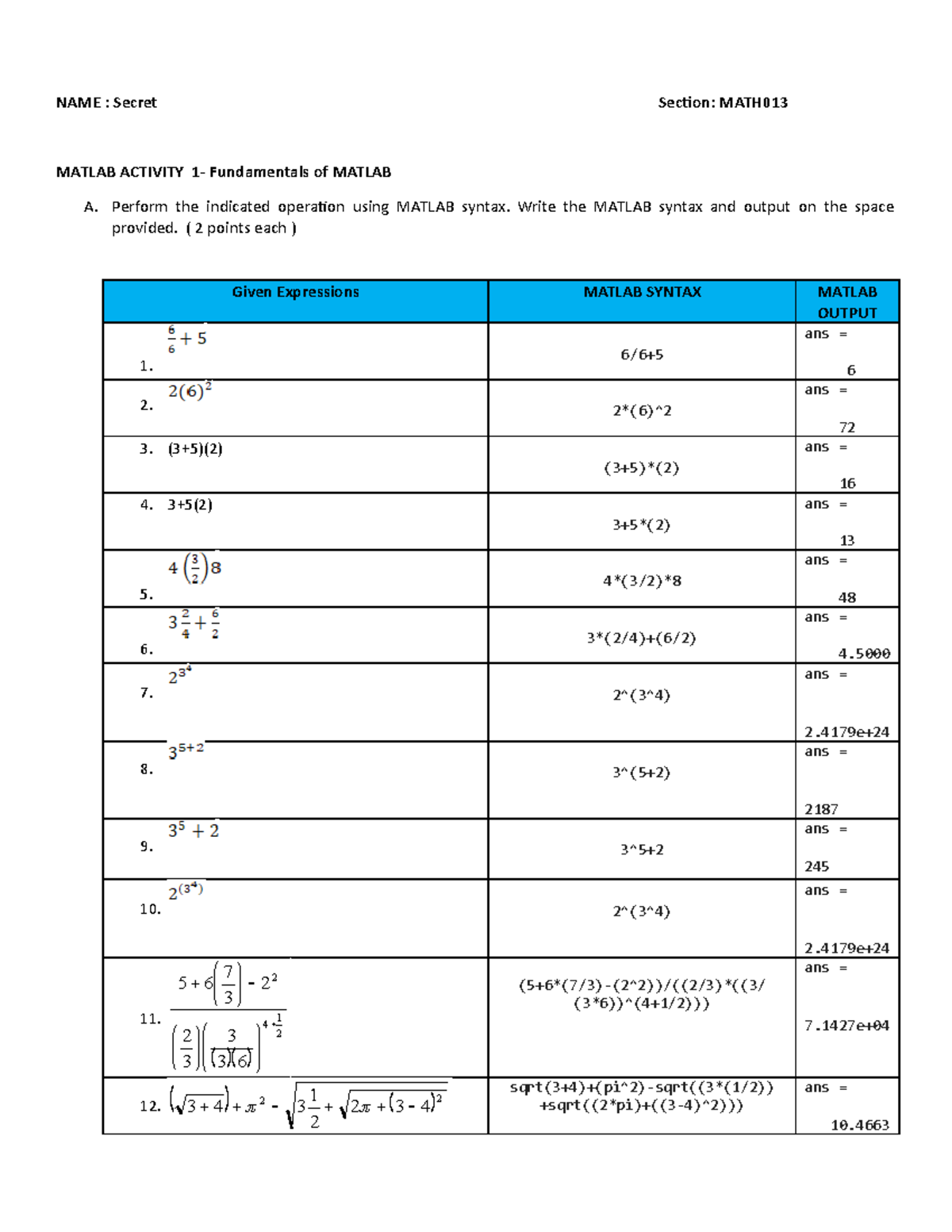 NAME : Secret

Section: MATH013

MATLAB ACTIVITY 1- Fundamentals of MATLAB

A. Perform the indicated operation using MATLAB syntax. Write the MATLAB syntax and output on the space provided. ( 2 points each )

| Given Expressions | MATLAB SYNTAX | MATLAB OUTPUT |
|---|---|---|
| 1. $\frac{6}{6}+5$ | 6/6+5 | ans = 6 |
| 2. $2(6)^2$ | 2*(6)^2 | ans = 72 |
| 3. (3+5)(2) | (3+5)*(2) | ans = 16 |
| 4. 3+5(2) | 3+5*(2) | ans = 13 |
| 5. $4\left(\frac{3}{2}\right)8$ | 4*(3/2)*8 | ans = 48 |
| 6. $3\frac{2}{4}+\frac{6}{2}$ | 3*(2/4)+(6/2) | ans = 4.5000 |
| 7. $2^{3^4}$ | 2^(3^4) | ans = 2.4179e+24 |
| 8. $3^{5+2}$ | 3^(5+2) | ans = 2187 |
| 9. $3^5+2$ | 3^5+2 | ans = 245 |
| 10. $2^{(3^4)}$ | 2^(3^4) | ans = 2.4179e+24 |
| 11. $\frac{5+6\left(\frac{7}{3}\right)-2^2}{\left(\frac{2}{3}\right)\left(\frac{3}{(3)(6)}\right)^{4+\frac{1}{2}}}$ | (5+6*(7/3)-(2^2))/((2/3)*((3/(3*6))^(4+1/2))) | ans = 7.1427e+04 |
| 12. $\left(\sqrt{3+4}\right)+\pi^2-\sqrt{3\frac{1}{2}+\sqrt{2\pi+(3-4)^2}}$ | sqrt(3+4)+(pi^2)-sqrt((3*(1/2))+sqrt((2*pi)+((3-4)^2))) | ans = 10.4663 |